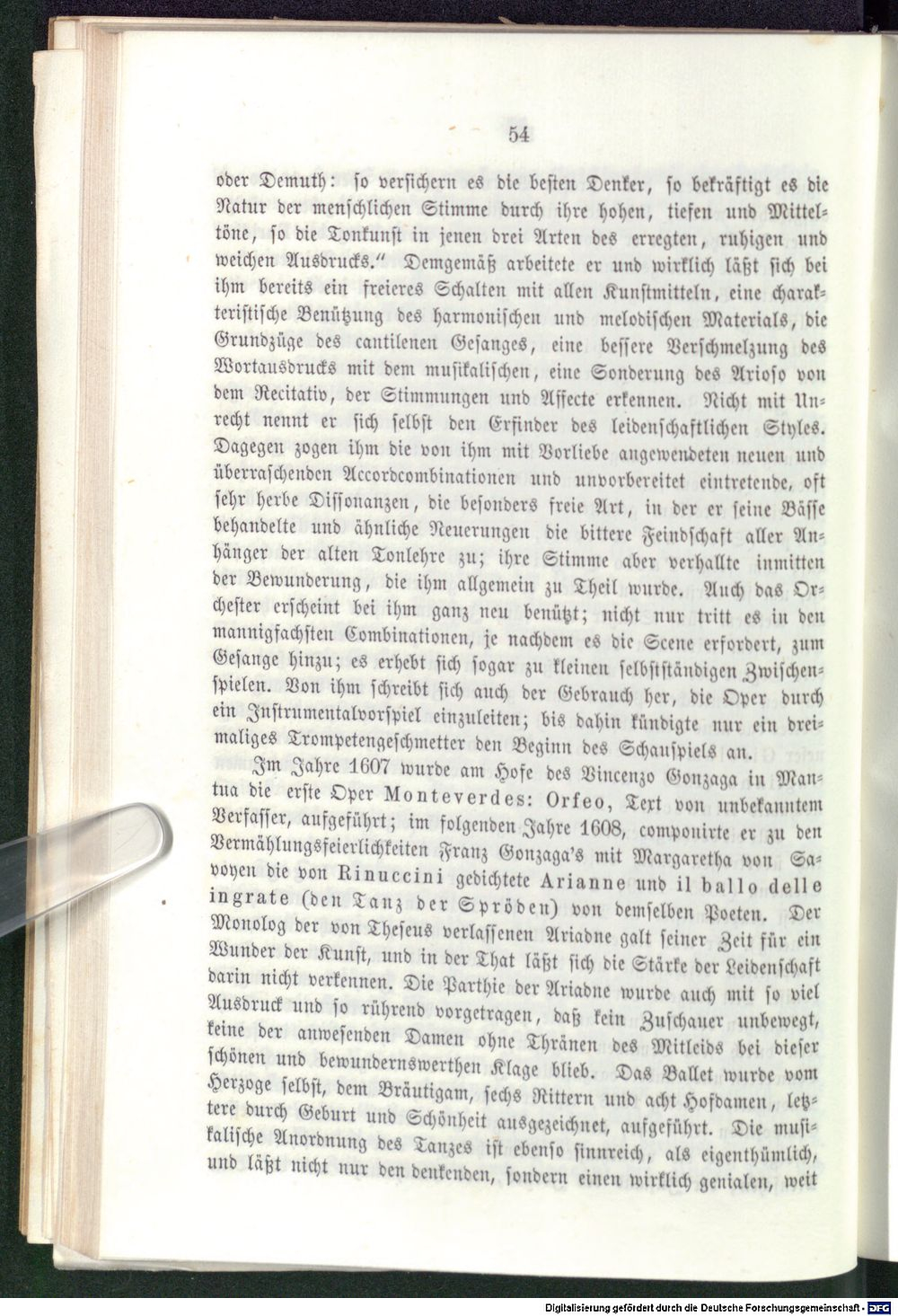 54

oder Demuth: so versichern es die besten Denker, so bekräftigt es die Natur der menschlichen Stimme durch ihre hohen, tiefen und Mitteltöne, so die Tonkunst in jenen drei Arten des erregten, ruhigen und weichen Ausdrucks." Demgemäß arbeitete er und wirklich läßt sich bei ihm bereits ein freieres Schalten mit allen Kunstmitteln, eine charakteristische Benützung des harmonischen und melodischen Materials, die Grundzüge des cantilenen Gesanges, eine bessere Verschmelzung des Wortausdrucks mit dem musikalischen, eine Sonderung des Arioso von dem Recitativ, der Stimmungen und Affecte erkennen. Nicht mit Unrecht nennt er sich selbst den Erfinder des leidenschaftlichen Styles. Dagegen zogen ihm die von ihm mit Vorliebe angewendeten neuen und überraschenden Accordcombinationen und unvorbereitet eintretende, oft sehr herbe Dissonanzen, die besonders freie Art, in der er seine Bässe behandelte und ähnliche Neuerungen die bittere Feindschaft aller Anhänger der alten Tonlehre zu; ihre Stimme aber verhallte inmitten der Bewunderung, die ihm allgemein zu Theil wurde. Auch das Orchester erscheint bei ihm ganz neu benützt; nicht nur tritt es in den mannigfachsten Combinationen, je nachdem es die Scene erfordert, zum Gesange hinzu; es erhebt sich sogar zu kleinen selbstständigen Zwischenspielen. Von ihm schreibt sich auch der Gebrauch her, die Oper durch ein Instrumentalvorspiel einzuleiten; bis dahin kündigte nur ein dreimaliges Trompetengeschmetter den Beginn des Schauspiels an.

Im Jahre 1607 wurde am Hofe des Vincenzo Gonzaga in Mantua die erste Oper Monteverdes: Orfeo, Text von unbekanntem Verfasser, aufgeführt; im folgenden Jahre 1608, componirte er zu den Vermählungsfeierlichkeiten Franz Gonzaga's mit Margaretha von Savoyen die von Rinuccini gedichtete Arianne und il ballo delle ingrate (den Tanz der Spröden) von demselben Poeten. Der Monolog der von Theseus verlassenen Ariadne galt seiner Zeit für ein Wunder der Kunst, und in der That läßt sich die Stärke der Leidenschaft darin nicht verkennen. Die Parthie der Ariadne wurde auch mit so viel Ausdruck und so rührend vorgetragen, daß kein Zuschauer unbewegt, keine der anwesenden Damen ohne Thränen des Mitleids bei dieser schönen und bewundernswerthen Klage blieb. Das Ballet wurde vom Herzoge selbst, dem Bräutigam, sechs Rittern und acht Hofdamen, letztere durch Geburt und Schönheit ausgezeichnet, aufgeführt. Die musikalische Anordnung des Tanzes ist ebenso sinnreich, als eigenthümlich, und läßt nicht nur den denkenden, sondern einen wirklich genialen, weit

Digitalisierung gefördert durch die Deutsche Forschungsgemeinschaft - DFG